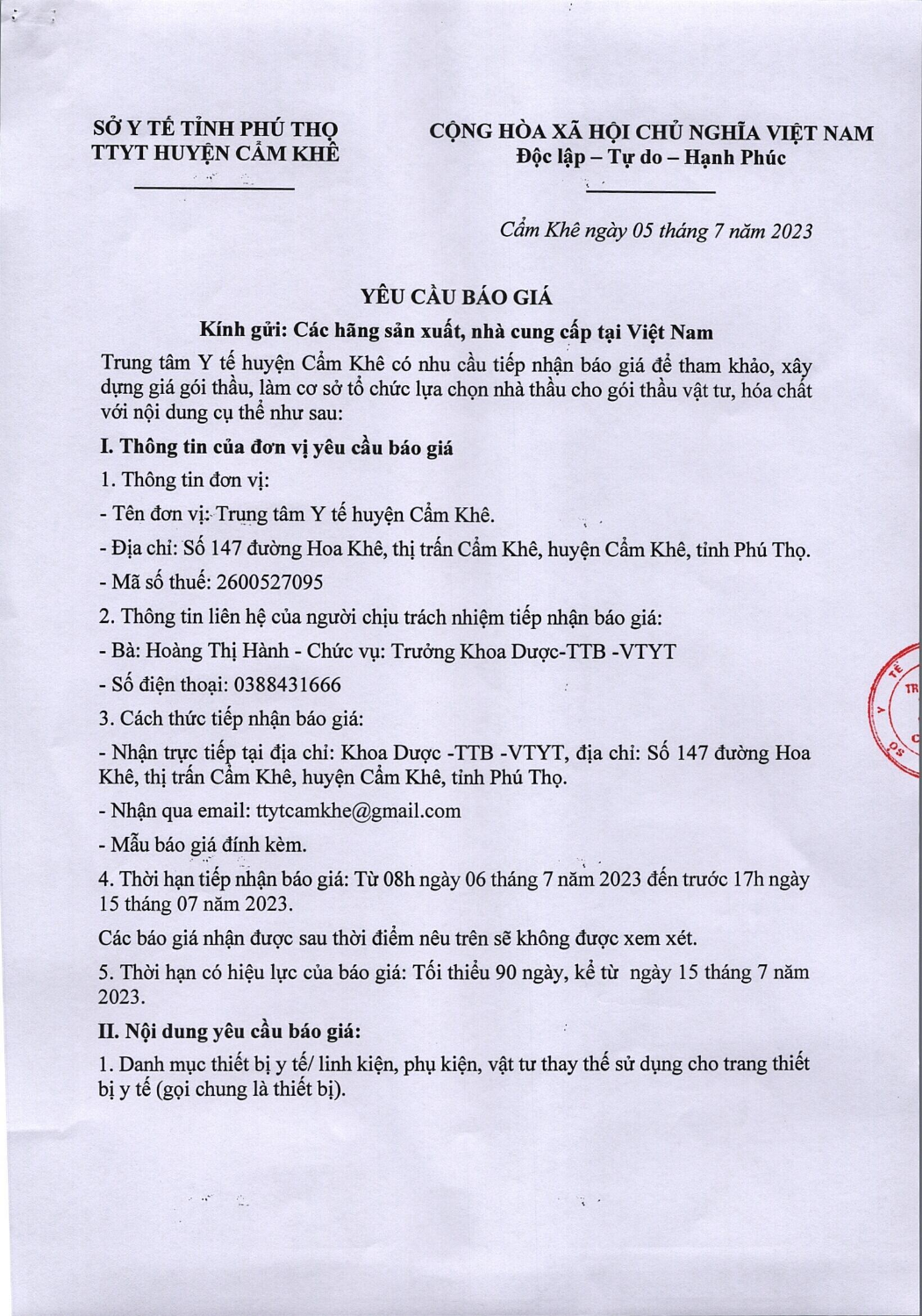 SỞ Y TẾ TỈNH PHÚ THỌ
TTYT HUYỆN CẨM KHÊ

CỘNG HÒA XÃ HỘI CHỦ NGHĨA VIỆT NAM
Độc lập – Tự do – Hạnh Phúc

Cẩm Khê ngày 05 tháng 7 năm 2023

YÊU CẦU BÁO GIÁ

Kính gửi: Các hãng sản xuất, nhà cung cấp tại Việt Nam

Trung tâm Y tế huyện Cẩm Khê có nhu cầu tiếp nhận báo giá để tham khảo, xây dựng giá gói thầu, làm cơ sở tổ chức lựa chọn nhà thầu cho gói thầu vật tư, hóa chất với nội dung cụ thể như sau:

I. Thông tin của đơn vị yêu cầu báo giá

1. Thông tin đơn vị:

- Tên đơn vị: Trung tâm Y tế huyện Cẩm Khê.

- Địa chỉ: Số 147 đường Hoa Khê, thị trấn Cẩm Khê, huyện Cẩm Khê, tỉnh Phú Thọ.

- Mã số thuế: 2600527095

2. Thông tin liên hệ của người chịu trách nhiệm tiếp nhận báo giá:

- Bà: Hoàng Thị Hành - Chức vụ: Trưởng Khoa Dược-TTB -VTYT

- Số điện thoại: 0388431666

3. Cách thức tiếp nhận báo giá:

- Nhận trực tiếp tại địa chỉ: Khoa Dược -TTB -VTYT, địa chỉ: Số 147 đường Hoa Khê, thị trấn Cẩm Khê, huyện Cẩm Khê, tỉnh Phú Thọ.

- Nhận qua email: ttytcamkhe@gmail.com

- Mẫu báo giá đính kèm.

4. Thời hạn tiếp nhận báo giá: Từ 08h ngày 06 tháng 7 năm 2023 đến trước 17h ngày 15 tháng 07 năm 2023.

Các báo giá nhận được sau thời điểm nêu trên sẽ không được xem xét.

5. Thời hạn có hiệu lực của báo giá: Tối thiểu 90 ngày, kể từ ngày 15 tháng 7 năm 2023.

II. Nội dung yêu cầu báo giá:

1. Danh mục thiết bị y tế/ linh kiện, phụ kiện, vật tư thay thế sử dụng cho trang thiết bị y tế (gọi chung là thiết bị).